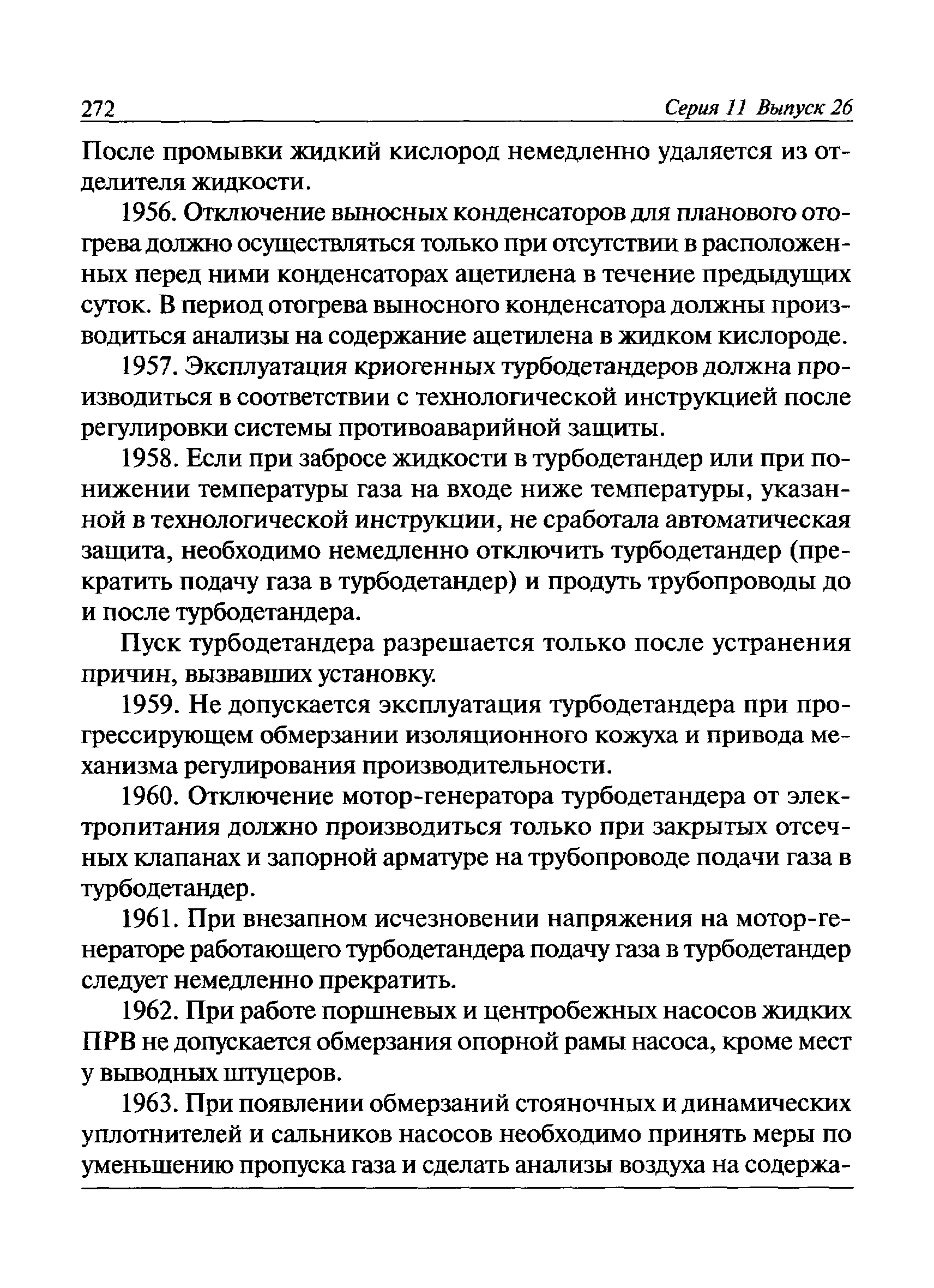 272 Серия 11 Выпуск 26

После промывки жидкий кислород немедленно удаляется из отделителя жидкости.

1956. Отключение выносных конденсаторов для планового отогрева должно осуществляться только при отсутствии в расположенных перед ними конденсаторах ацетилена в течение предыдущих суток. В период отогрева выносного конденсатора должны производиться анализы на содержание ацетилена в жидком кислороде.

1957. Эксплуатация криогенных турбодетандеров должна производиться в соответствии с технологической инструкцией после регулировки системы противоаварийной защиты.

1958. Если при забросе жидкости в турбодетандер или при понижении температуры газа на входе ниже температуры, указанной в технологической инструкции, не сработала автоматическая защита, необходимо немедленно отключить турбодетандер (прекратить подачу газа в турбодетандер) и продуть трубопроводы до и после турбодетандера.

Пуск турбодетандера разрешается только после устранения причин, вызвавших установку.

1959. Не допускается эксплуатация турбодетандера при прогрессирующем обмерзании изоляционного кожуха и привода механизма регулирования производительности.

1960. Отключение мотор-генератора турбодетандера от электропитания должно производиться только при закрытых отсечных клапанах и запорной арматуре на трубопроводе подачи газа в турбодетандер.

1961. При внезапном исчезновении напряжения на мотор-генераторе работающего турбодетандера подачу газа в турбодетандер следует немедленно прекратить.

1962. При работе поршневых и центробежных насосов жидких ПРВ не допускается обмерзания опорной рамы насоса, кроме мест у выводных штуцеров.

1963. При появлении обмерзаний стояночных и динамических уплотнителей и сальников насосов необходимо принять меры по уменьшению пропуска газа и сделать анализы воздуха на содержа-